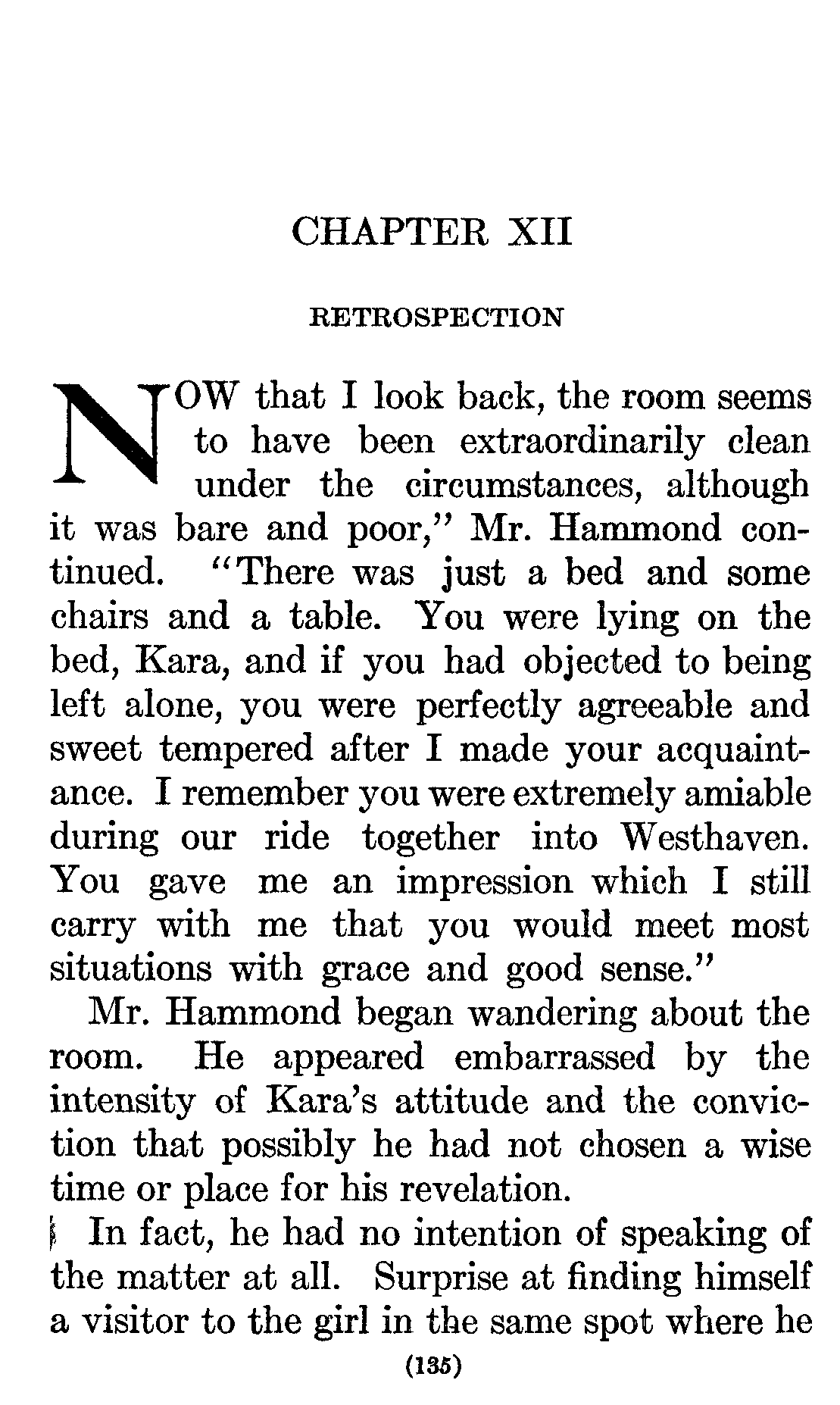 CHAPTER XII

RETROSPECTION

NOW that I look back, the room seems to have been extraordinarily clean under the circumstances, although it was bare and poor," Mr. Hammond continued. "There was just a bed and some chairs and a table. You were lying on the bed, Kara, and if you had objected to being left alone, you were perfectly agreeable and sweet tempered after I made your acquaintance. I remember you were extremely amiable during our ride together into Westhaven. You gave me an impression which I still carry with me that you would meet most situations with grace and good sense."

Mr. Hammond began wandering about the room. He appeared embarrassed by the intensity of Kara's attitude and the conviction that possibly he had not chosen a wise time or place for his revelation.

In fact, he had no intention of speaking of the matter at all. Surprise at finding himself a visitor to the girl in the same spot where he

(135)